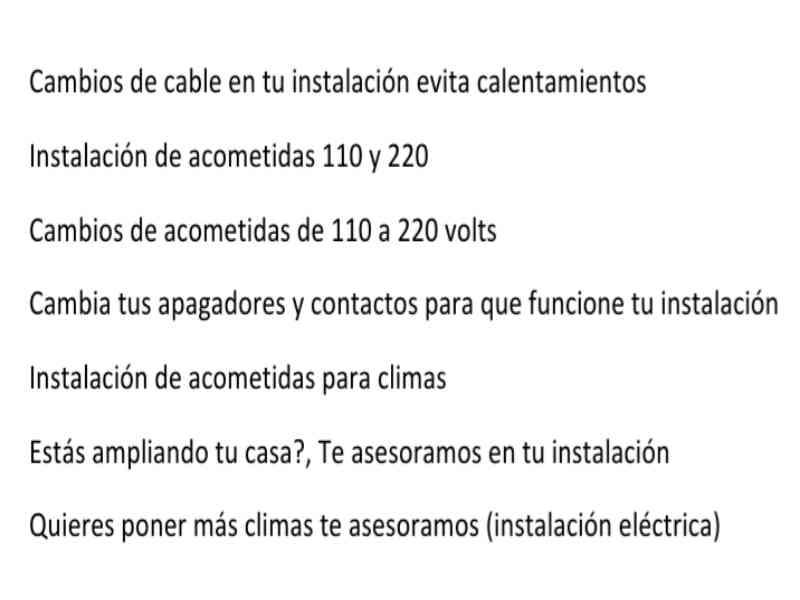 Cambios de cable en tu instalación evita calentamientos

Instalación de acometidas 110 y 220

Cambios de acometidas de 110 a 220 volts

Cambia tus apagadores y contactos para que funcione tu instalación

Instalación de acometidas para climas

Estás ampliando tu casa?, Te asesoramos en tu instalación

Quieres poner más climas te asesoramos (instalación eléctrica)